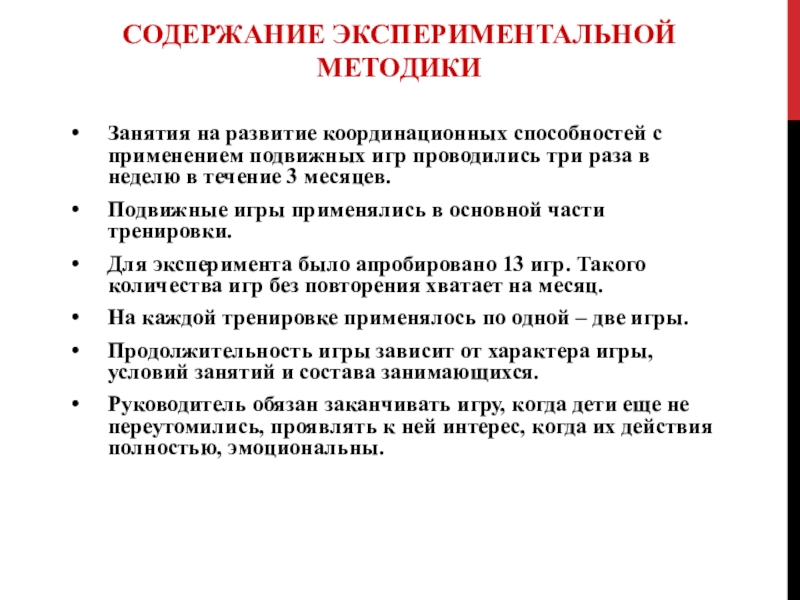 СОДЕРЖАНИЕ ЭКСПЕРИМЕНТАЛЬНОЙ МЕТОДИКИ

• Занятия на развитие координационных способностей с применением подвижных игр проводились три раза в неделю в течение 3 месяцев.

• Подвижные игры применялись в основной части тренировки.

• Для эксперимента было апробировано 13 игр. Такого количества игр без повторения хватает на месяц.

• На каждой тренировке применялось по одной – две игры.

• Продолжительность игры зависит от характера игры, условий занятий и состава занимающихся.

• Руководитель обязан заканчивать игру, когда дети еще не переутомились, проявлять к ней интерес, когда их действия полностью, эмоциональны.